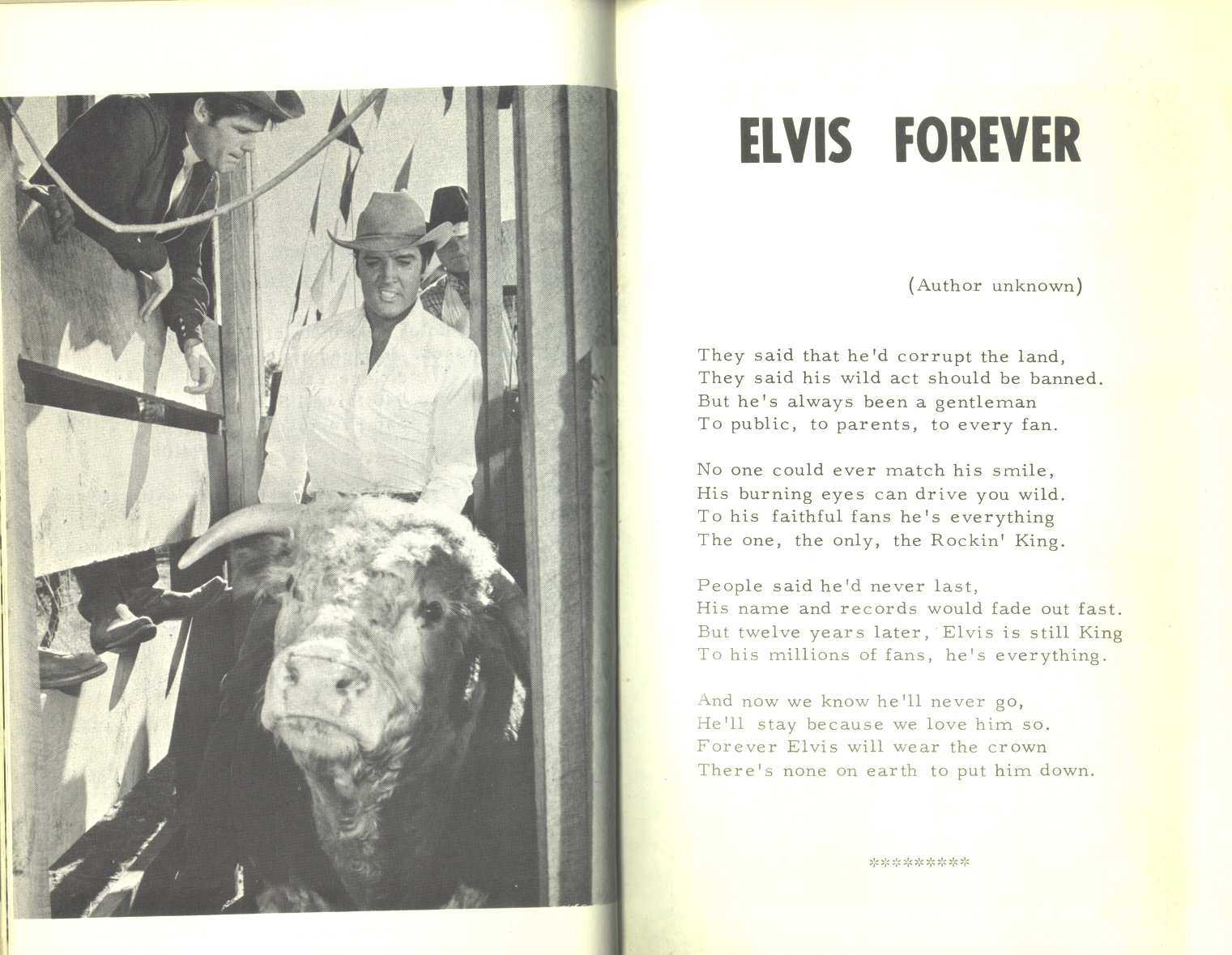 ELVIS FOREVER

(Author unknown)

They said that he'd corrupt the land,
They said his wild act should be banned.
But he's always been a gentleman
To public, to parents, to every fan.

No one could ever match his smile,
His burning eyes can drive you wild.
To his faithful fans he's everything
The one, the only, the Rockin' King.

People said he'd never last,
His name and records would fade out fast.
But twelve years later, Elvis is still King
To his millions of fans, he's everything.

And now we know he'll never go,
He'll stay because we love him so.
Forever Elvis will wear the crown
There's none on earth to put him down.

*********